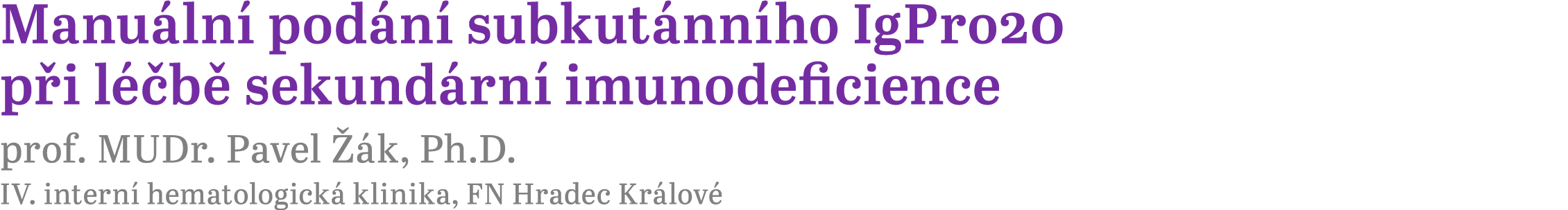 Manuální podání subkutánního IgPro20 při léčbě sekundární imunodeficience

prof. MUDr. Pavel Žák, Ph.D.

IV. interní hematologická klinika, FN Hradec Králové